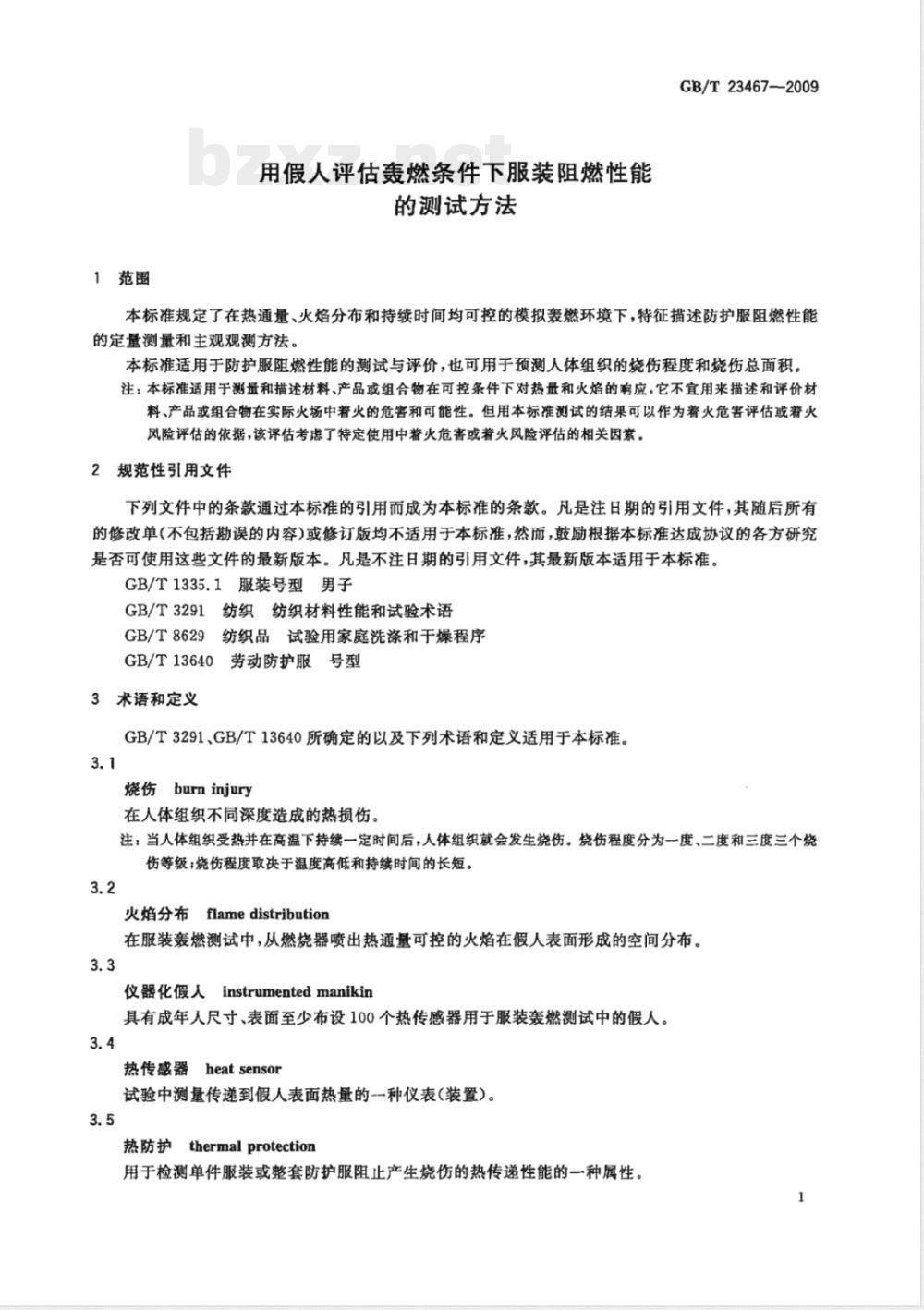 GB/T 23467—2009

bzxz.net

用假人评估轰燃条件下服装阻燃性能的测试方法

1 范围

本标准规定了在热通量、火焰分布和持续时间均可控的模拟轰燃环境下，特征描述防护服阻燃性能的定量测量和主观观测方法。

本标准适用于防护服阻燃性能的测试与评价，也可用于预测人体组织的烧伤程度和烧伤总面积。

注：本标准适用于测量和描述材料、产品或组合物在可控条件下对热量和火焰的响应，它不宜用来描述和评价材料、产品或组合物在实际火场中着火的危害和可能性。但用本标准测试的结果可以作为着火危害评估或着火风险评估的依据，该评估考虑了特定使用中着火危害或着火风险评估的相关因素。

2 规范性引用文件

下列文件中的条款通过本标准的引用而成为本标准的条款。凡是注日期的引用文件，其随后所有的修改单(不包括勘误的内容)或修订版均不适用于本标准，然而，鼓励根据本标准达成协议的各方研究是否可使用这些文件的最新版本。凡是不注日期的引用文件，其最新版本适用于本标准。

GB/T 1335.1 服装号型 男子

GB/T 3291 纺织 纺织材料性能和试验术语

GB/T 8629 纺织品 试验用家庭洗涤和干燥程序

GB/T 13640 劳动防护服 号型

3 术语和定义

GB/T 3291、GB/T 13640 所确定的以及下列术语和定义适用于本标准。

3.1

烧伤 burn injury

在人体组织不同深度造成的热损伤。

注：当人体组织受热并在高温下持续一定时间后，人体组织就会发生烧伤。烧伤程度分为一度、二度和三度三个烧伤等级；烧伤程度取决于温度高低和持续时间的长短。

3.2

火焰分布 flame distribution

在服装轰燃测试中，从燃烧器喷出热通量可控的火焰在假人表面形成的空间分布。

3.3

仪器化假人 instrumented manikin

具有成年人尺寸、表面至少布设 100 个热传感器用于服装轰燃测试中的假人。

3.4

热传感器 heat sensor

试验中测量传递到假人表面热量的一种仪表(装置)。

3.5

热防护 thermal protection

用于检测单件服装或整套防护服阻止产生烧伤的热传递性能的一种属性。

1